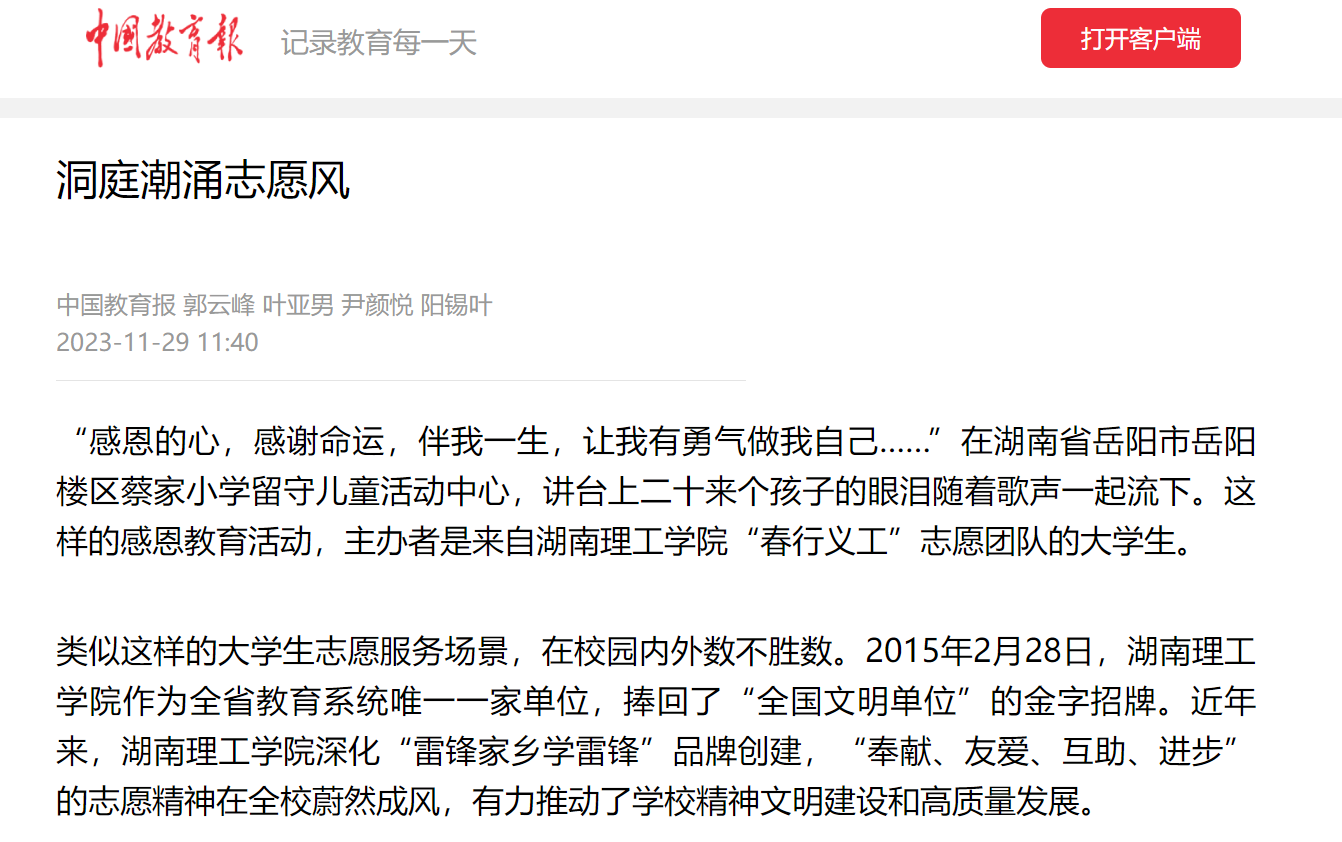 中国教育报 记录教育每一天

打开客户端

洞庭潮涌志愿风

中国教育报 郭云峰 叶亚男 尹颜悦 阳锡叶
2023-11-29 11:40

“感恩的心，感谢命运，伴我一生，让我有勇气做我自己……”在湖南省岳阳市岳阳楼区蔡家小学留守儿童活动中心，讲台上二十来个孩子的眼泪随着歌声一起流下。这样的感恩教育活动，主办者是来自湖南理工学院“春行义工”志愿团队的大学生。

类似这样的大学生志愿服务场景，在校园内外数不胜数。2015年2月28日，湖南理工学院作为全省教育系统唯一一家单位，捧回了“全国文明单位”的金字招牌。近年来，湖南理工学院深化“雷锋家乡学雷锋”品牌创建，“奉献、友爱、互助、进步”的志愿精神在全校蔚然成风，有力推动了学校精神文明建设和高质量发展。